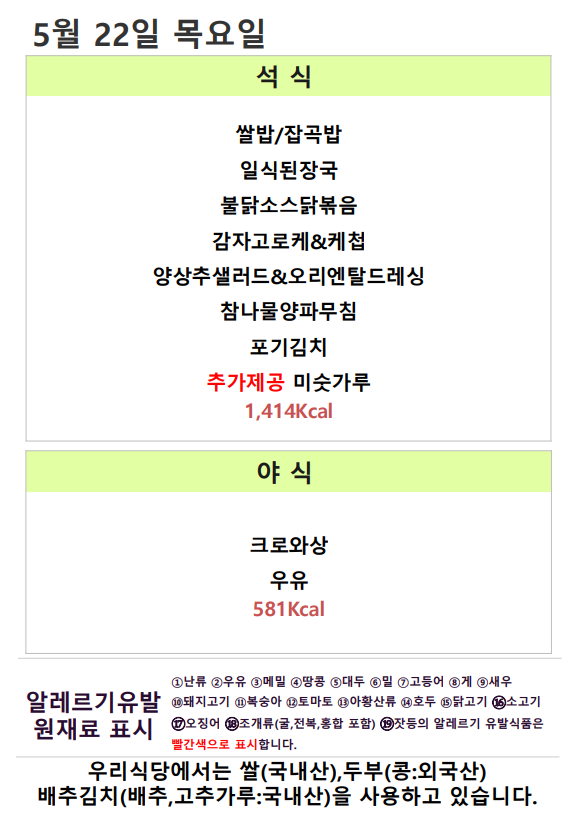 5월 22일 목요일

석 식

쌀밥/잡곡밥
일식된장국
불닭소스닭볶음
감자고로케&케첩
양상추샐러드&오리엔탈드레싱
참나물양파무침
포기김치
추가제공 미숫가루
1,414Kcal

야 식

크로와상
우유
581Kcal

알레르기유발
원재료 표시

①난류 ②우유 ③메밀 ④땅콩 ⑤대두 ⑥밀 ⑦고등어 ⑧게 ⑨새우 ⑩돼지고기 ⑪복숭아 ⑫토마토 ⑬아황산류 ⑭호두 ⑮닭고기 ⑯소고기 ⑰오징어 ⑱조개류(굴,전복,홍합 포함) ⑲잣등의 알레르기 유발식품은 빨간색으로 표시합니다.

우리식당에서는 쌀(국내산),두부(콩:외국산)
배추김치(배추,고추가루:국내산)을 사용하고 있습니다.